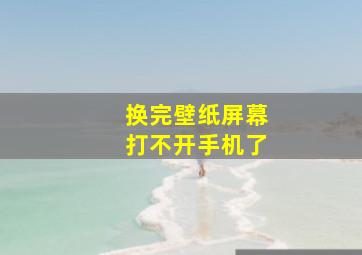 换完壁纸屏幕
打不开手机了